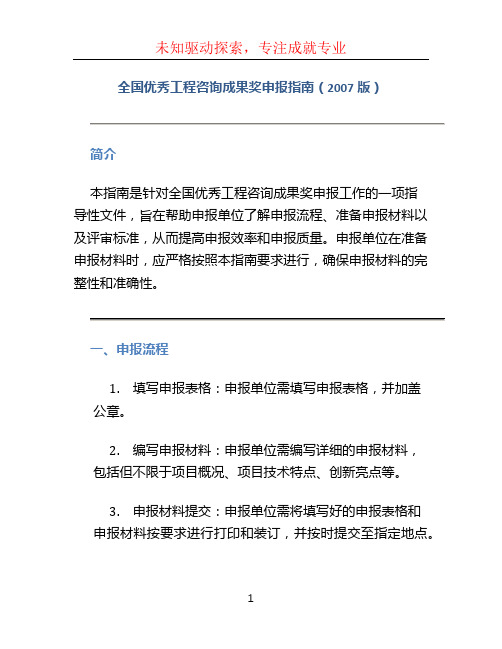 未知驱动探索，专注成就专业

全国优秀工程咨询成果奖申报指南（2007 版）

简介

本指南是针对全国优秀工程咨询成果奖申报工作的一项指导性文件，旨在帮助申报单位了解申报流程、准备申报材料以及评审标准，从而提高申报效率和申报质量。申报单位在准备申报材料时，应严格按照本指南要求进行，确保申报材料的完整性和准确性。

一、申报流程

1. 填写申报表格：申报单位需填写申报表格，并加盖公章。

2. 编写申报材料：申报单位需编写详细的申报材料，包括但不限于项目概况、项目技术特点、创新亮点等。

3. 申报材料提交：申报单位需将填写好的申报表格和申报材料按要求进行打印和装订，并按时提交至指定地点。

1